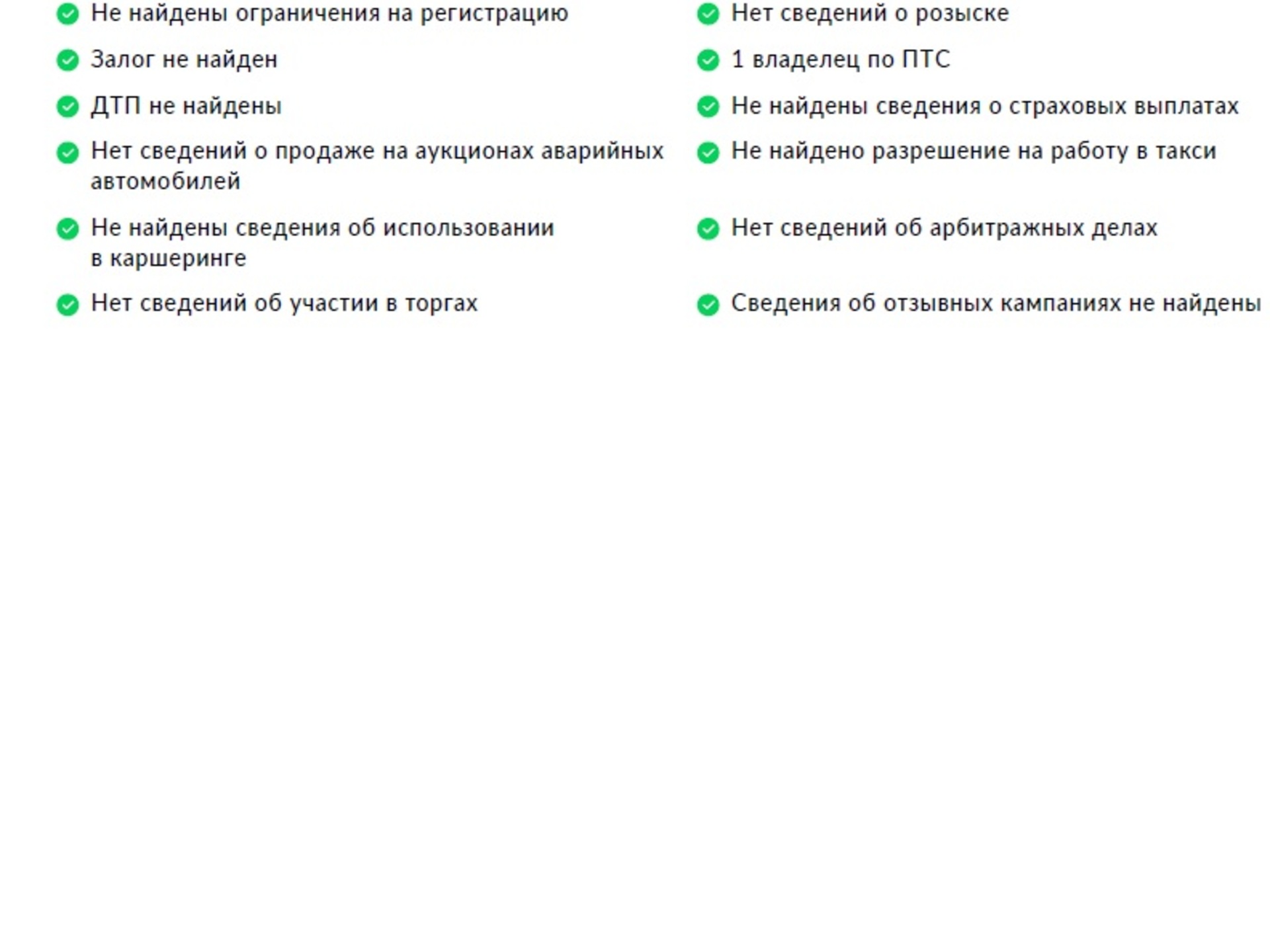 Не найдены ограничения на регистрацию

Залог не найден

ДТП не найдены

Нет сведений о продаже на аукционах аварийных автомобилей

Не найдены сведения об использовании в каршеринге

Нет сведений об участии в торгах

Нет сведений о розыске

1 владелец по ПТС

Не найдены сведения о страховых выплатах

Не найдено разрешение на работу в такси

Нет сведений об арбитражных делах

Сведения об отзывных кампаниях не найдены